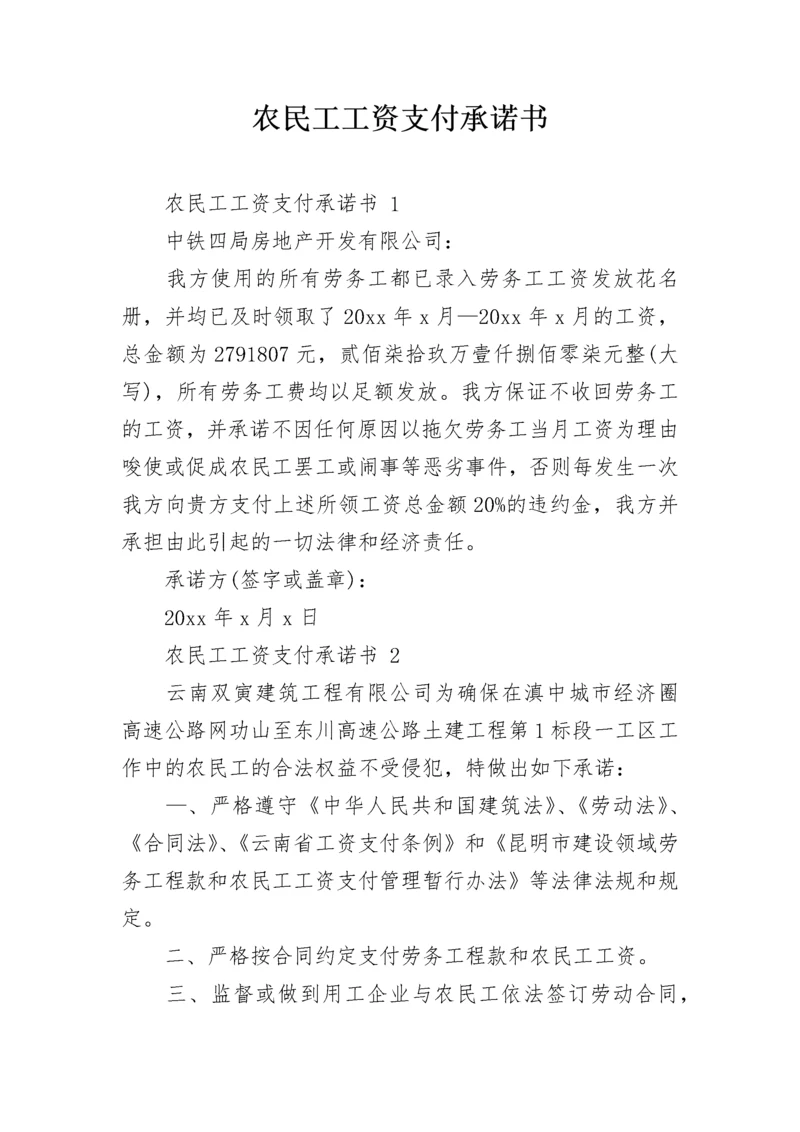 农民工工资支付承诺书

农民工工资支付承诺书 1

中铁四局房地产开发有限公司：

我方使用的所有劳务工都已录入劳务工工资发放花名册，并均已及时领取了 20xx 年 x 月—20xx 年 x 月的工资，总金额为 2791807 元，贰佰柒拾玖万壹仟捌佰零柒元整(大写)，所有劳务工费均以足额发放。我方保证不收回劳务工的工资，并承诺不因任何原因以拖欠劳务工当月工资为理由唆使或促成农民工罢工或闹事等恶劣事件，否则每发生一次我方向贵方支付上述所领工资总金额 20%的违约金，我方并承担由此引起的一切法律和经济责任。

承诺方(签字或盖章)：

20xx 年 x 月 x 日

农民工工资支付承诺书 2

云南双寅建筑工程有限公司为确保在滇中城市经济圈高速公路网功山至东川高速公路土建工程第 1 标段一工区工作中的农民工的合法权益不受侵犯，特做出如下承诺：

一、严格遵守《中华人民共和国建筑法》、《劳动法》、《合同法》、《云南省工资支付条例》和《昆明市建设领域劳务工程款和农民工工资支付管理暂行办法》等法律法规和规定。

二、严格按合同约定支付劳务工程款和农民工工资。

三、监督或做到用工企业与农民工依法签订劳动合同，